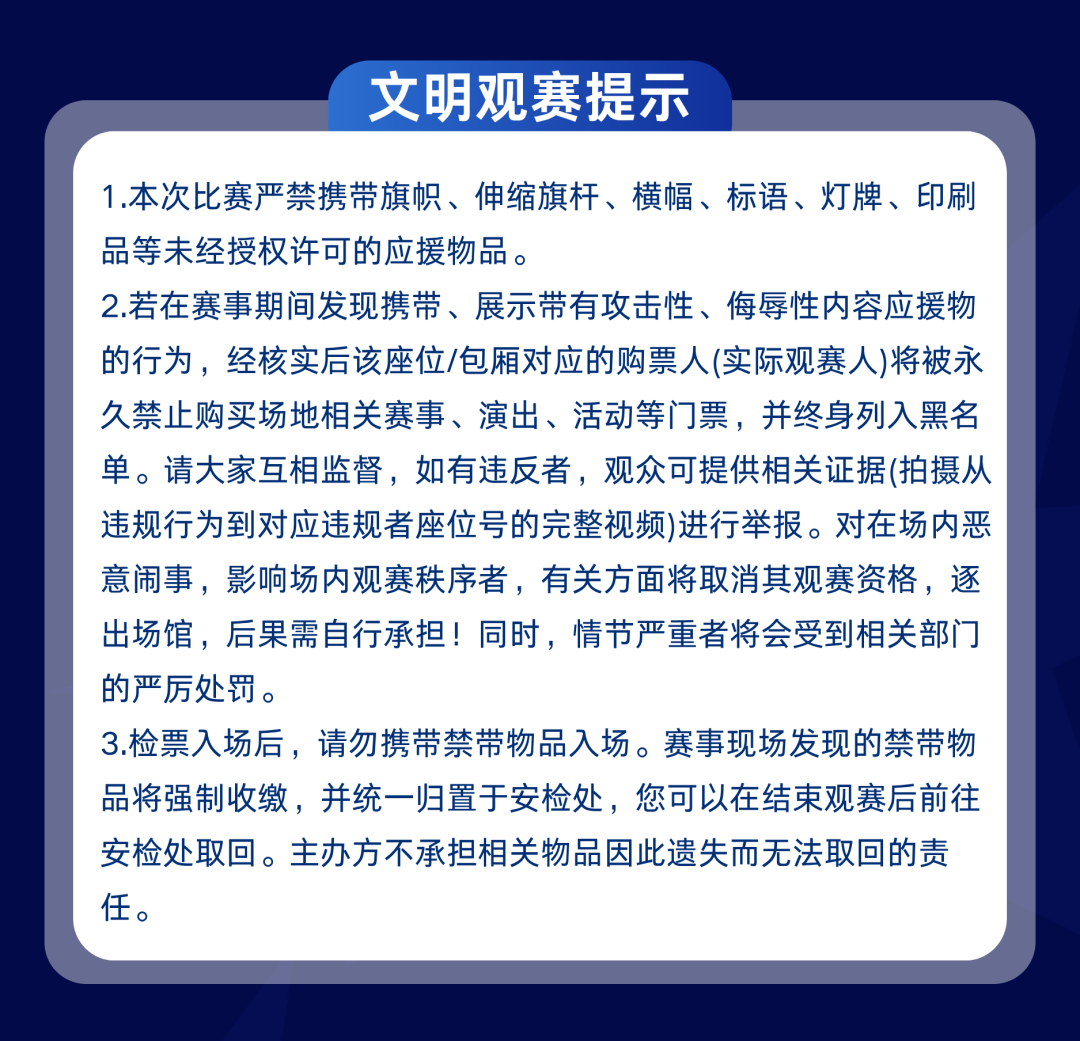 文明观赛提示

1.本次比赛严禁携带旗帜、伸缩旗杆、横幅、标语、灯牌、印刷品等未经授权许可的应援物品。

2.若在赛事期间发现携带、展示带有攻击性、侮辱性内容应援物的行为，经核实后该座位/包厢对应的购票人(实际观赛人)将被永久禁止购买场地相关赛事、演出、活动等门票，并终身列入黑名单。请大家互相监督，如有违反者，观众可提供相关证据(拍摄从违规行为到对应违规者座位号的完整视频)进行举报。对在场内恶意闹事，影响场内观赛秩序者，有关方面将取消其观赛资格，逐出场馆，后果需自行承担！同时，情节严重者将会受到相关部门的严厉处罚。

3.检票入场后，请勿携带禁带物品入场。赛事现场发现的禁带物品将强制收缴，并统一归置于安检处，您可以在结束观赛后前往安检处取回。主办方不承担相关物品因此遗失而无法取回的责任。